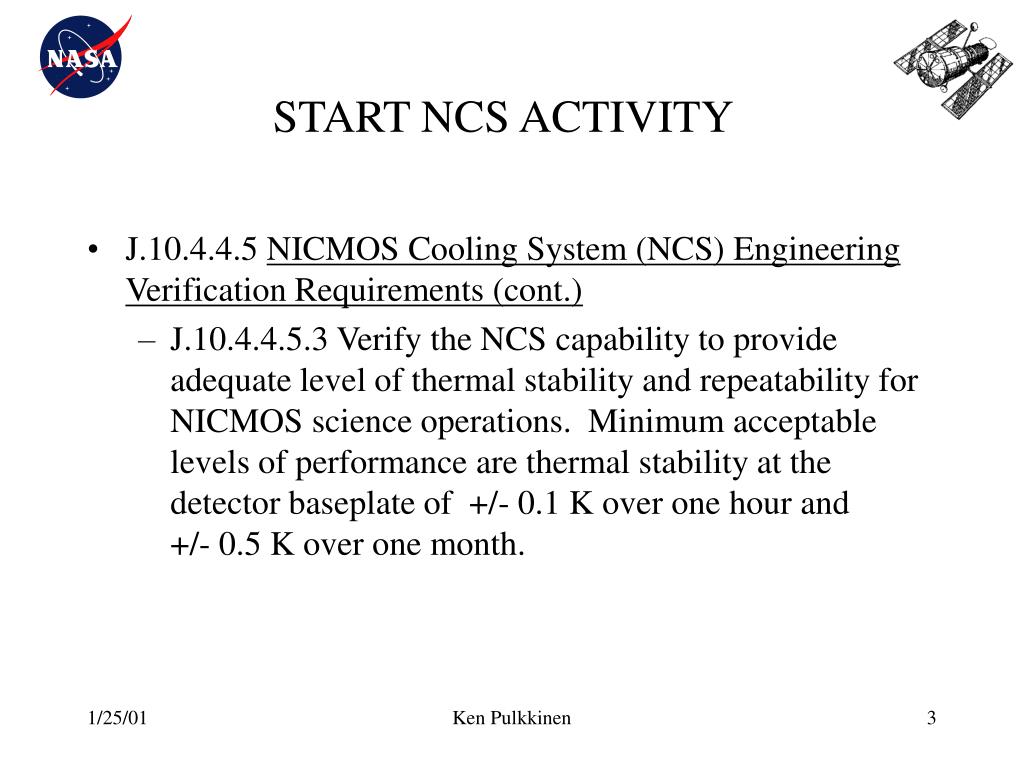 NASA

START NCS ACTIVITY

• J.10.4.4.5 NICMOS Cooling System (NCS) Engineering Verification Requirements (cont.)

– J.10.4.4.5.3 Verify the NCS capability to provide adequate level of thermal stability and repeatability for NICMOS science operations. Minimum acceptable levels of performance are thermal stability at the detector baseplate of +/- 0.1 K over one hour and +/- 0.5 K over one month.

1/25/01 Ken Pulkkinen 3